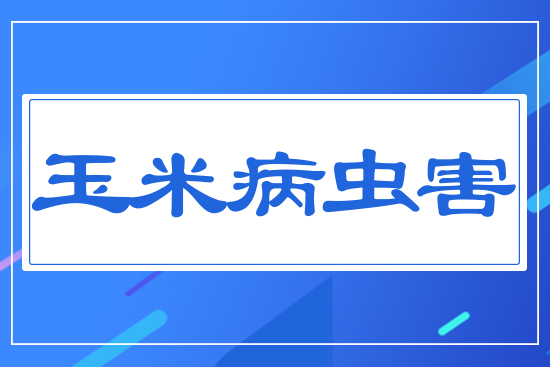 玉米病虫害